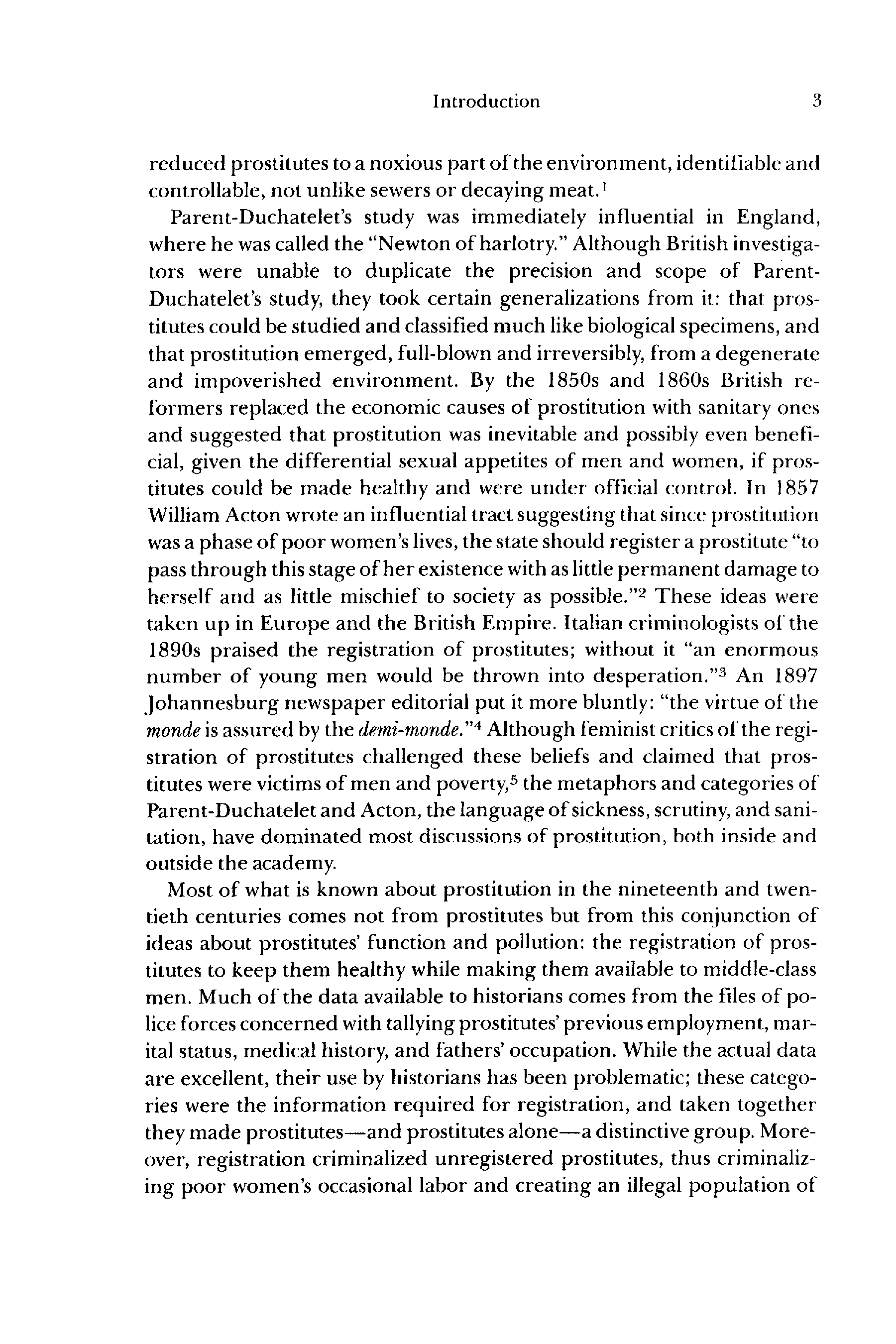 Introduction 3

reduced prostitutes to a noxious part of the environment, identifiable and controllable, not unlike sewers or decaying meat.$^1$

Parent-Duchatelet's study was immediately influential in England, where he was called the "Newton of harlotry." Although British investigators were unable to duplicate the precision and scope of Parent-Duchatelet's study, they took certain generalizations from it: that prostitutes could be studied and classified much like biological specimens, and that prostitution emerged, full-blown and irreversibly, from a degenerate and impoverished environment. By the 1850s and 1860s British reformers replaced the economic causes of prostitution with sanitary ones and suggested that prostitution was inevitable and possibly even beneficial, given the differential sexual appetites of men and women, if prostitutes could be made healthy and were under official control. In 1857 William Acton wrote an influential tract suggesting that since prostitution was a phase of poor women's lives, the state should register a prostitute "to pass through this stage of her existence with as little permanent damage to herself and as little mischief to society as possible."$^2$ These ideas were taken up in Europe and the British Empire. Italian criminologists of the 1890s praised the registration of prostitutes; without it "an enormous number of young men would be thrown into desperation."$^3$ An 1897 Johannesburg newspaper editorial put it more bluntly: "the virtue of the monde is assured by the demi-monde."$^4$ Although feminist critics of the registration of prostitutes challenged these beliefs and claimed that prostitutes were victims of men and poverty,$^5$ the metaphors and categories of Parent-Duchatelet and Acton, the language of sickness, scrutiny, and sanitation, have dominated most discussions of prostitution, both inside and outside the academy.

Most of what is known about prostitution in the nineteenth and twentieth centuries comes not from prostitutes but from this conjunction of ideas about prostitutes' function and pollution: the registration of prostitutes to keep them healthy while making them available to middle-class men. Much of the data available to historians comes from the files of police forces concerned with tallying prostitutes' previous employment, marital status, medical history, and fathers' occupation. While the actual data are excellent, their use by historians has been problematic; these categories were the information required for registration, and taken together they made prostitutes—and prostitutes alone—a distinctive group. Moreover, registration criminalized unregistered prostitutes, thus criminalizing poor women's occasional labor and creating an illegal population of